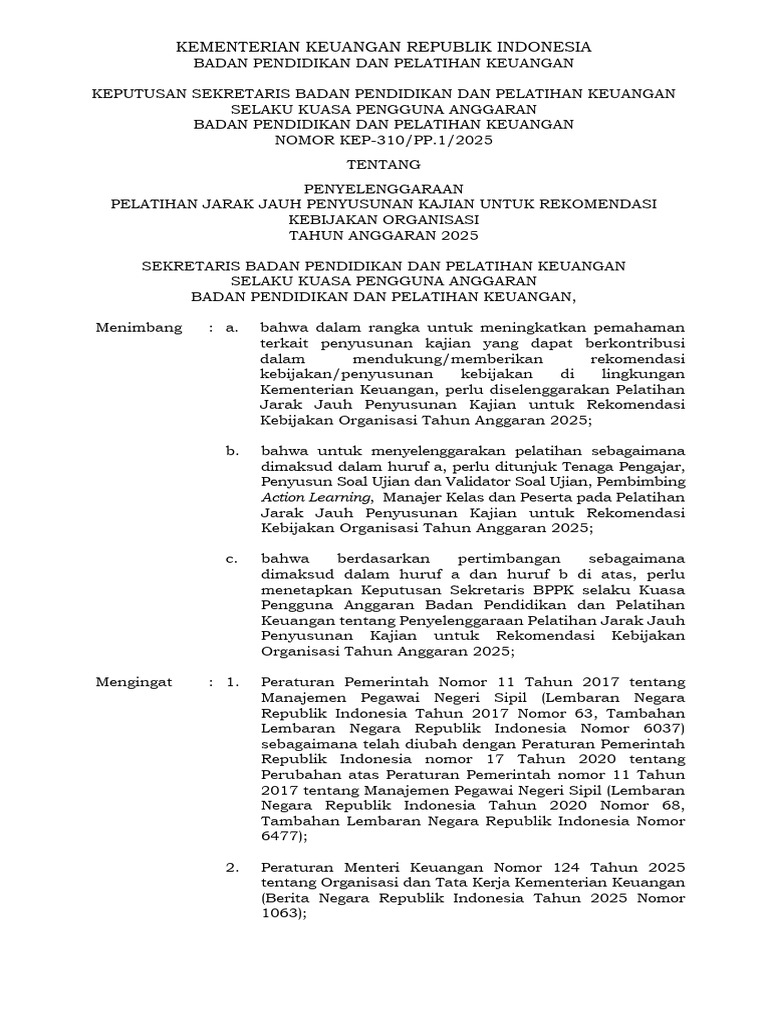 KEMENTERIAN KEUANGAN REPUBLIK INDONESIA
BADAN PENDIDIKAN DAN PELATIHAN KEUANGAN

KEPUTUSAN SEKRETARIS BADAN PENDIDIKAN DAN PELATIHAN KEUANGAN
SELAKU KUASA PENGGUNA ANGGARAN
BADAN PENDIDIKAN DAN PELATIHAN KEUANGAN
NOMOR KEP-310/PP.1/2025

TENTANG

PENYELENGGARAAN
PELATIHAN JARAK JAUH PENYUSUNAN KAJIAN UNTUK REKOMENDASI
KEBIJAKAN ORGANISASI
TAHUN ANGGARAN 2025

SEKRETARIS BADAN PENDIDIKAN DAN PELATIHAN KEUANGAN
SELAKU KUASA PENGGUNA ANGGARAN
BADAN PENDIDIKAN DAN PELATIHAN KEUANGAN,

Menimbang : a. bahwa dalam rangka untuk meningkatkan pemahaman terkait penyusunan kajian yang dapat berkontribusi dalam mendukung/memberikan rekomendasi kebijakan/penyusunan kebijakan di lingkungan Kementerian Keuangan, perlu diselenggarakan Pelatihan Jarak Jauh Penyusunan Kajian untuk Rekomendasi Kebijakan Organisasi Tahun Anggaran 2025;

b. bahwa untuk menyelenggarakan pelatihan sebagaimana dimaksud dalam huruf a, perlu ditunjuk Tenaga Pengajar, Penyusun Soal Ujian dan Validator Soal Ujian, Pembimbing Action Learning, Manajer Kelas dan Peserta pada Pelatihan Jarak Jauh Penyusunan Kajian untuk Rekomendasi Kebijakan Organisasi Tahun Anggaran 2025;

c. bahwa berdasarkan pertimbangan sebagaimana dimaksud dalam huruf a dan huruf b di atas, perlu menetapkan Keputusan Sekretaris BPPK selaku Kuasa Pengguna Anggaran Badan Pendidikan dan Pelatihan Keuangan tentang Penyelenggaraan Pelatihan Jarak Jauh Penyusunan Kajian untuk Rekomendasi Kebijakan Organisasi Tahun Anggaran 2025;

Mengingat : 1. Peraturan Pemerintah Nomor 11 Tahun 2017 tentang Manajemen Pegawai Negeri Sipil (Lembaran Negara Republik Indonesia Tahun 2017 Nomor 63, Tambahan Lembaran Negara Republik Indonesia Nomor 6037) sebagaimana telah diubah dengan Peraturan Pemerintah Republik Indonesia nomor 17 Tahun 2020 tentang Perubahan atas Peraturan Pemerintah nomor 11 Tahun 2017 tentang Manajemen Pegawai Negeri Sipil (Lembaran Negara Republik Indonesia Tahun 2020 Nomor 68, Tambahan Lembaran Negara Republik Indonesia Nomor 6477);

2. Peraturan Menteri Keuangan Nomor 124 Tahun 2025 tentang Organisasi dan Tata Kerja Kementerian Keuangan (Berita Negara Republik Indonesia Tahun 2025 Nomor 1063);